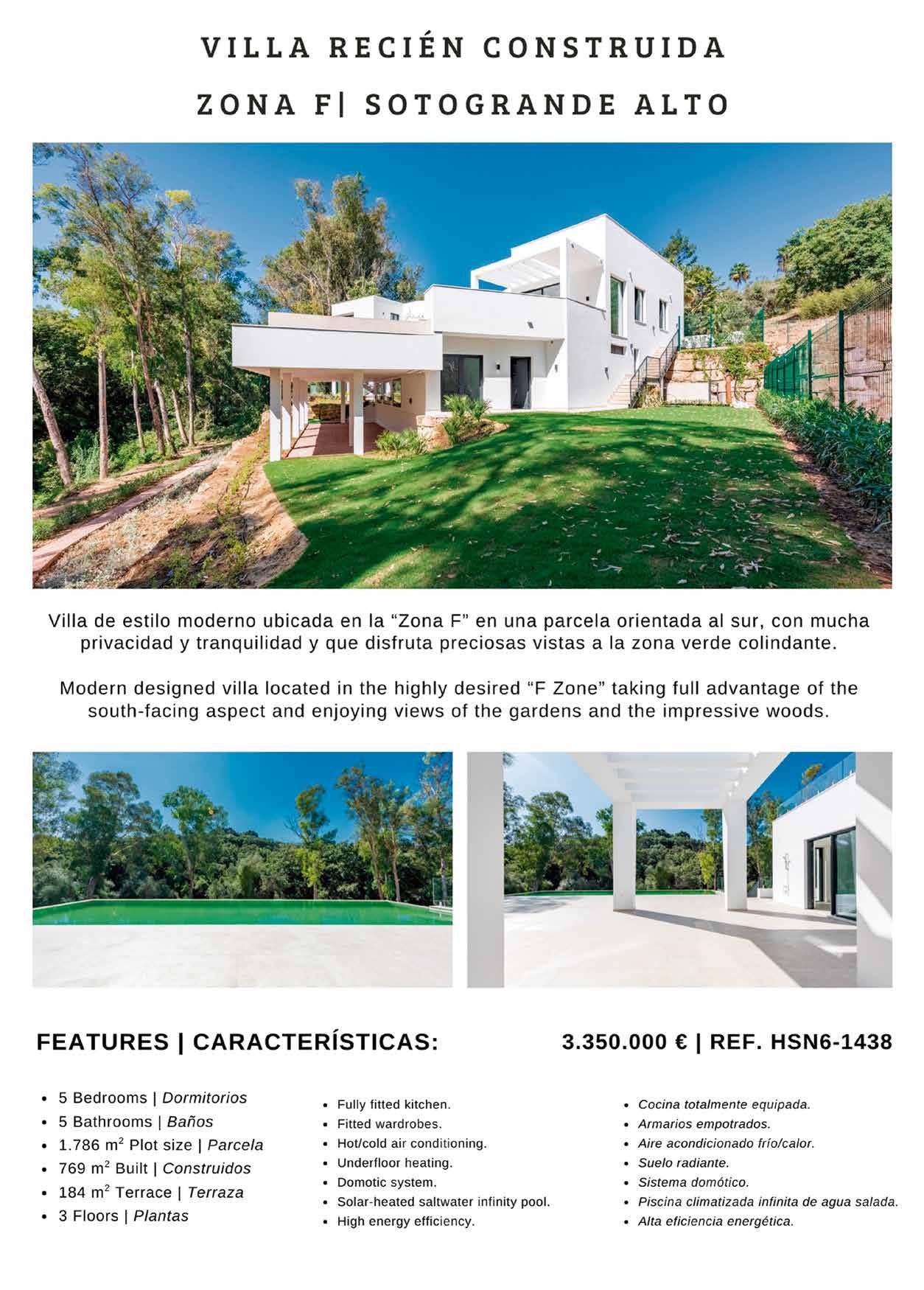 VILLA RECIÉN CONSTRUIDA

ZONA F| SOTOGRANDE ALTO

Villa de estilo moderno ubicada en la "Zona F" en una parcela orientada al sur, con mucha privacidad y tranquilidad y que disfruta preciosas vistas a la zona verde colindante.

Modern designed villa located in the highly desired "F Zone" taking full advantage of the south-facing aspect and enjoying views of the gardens and the impressive woods.

FEATURES | CARACTERÍSTICAS:

3.350.000 € | REF. HSN6-1438

• 5 Bedrooms | Dormitorios
• 5 Bathrooms | Baños
• 1.786 $m^2$ Plot size | Parcela
• 769 $m^2$ Built | Construidos
• 184 $m^2$ Terrace | Terraza
• 3 Floors | Plantas

• Fully fitted kitchen.
• Fitted wardrobes.
• Hot/cold air conditioning.
• Underfloor heating.
• Domotic system.
• Solar-heated saltwater infinity pool.
• High energy efficiency.

• Cocina totalmente equipada.
• Armarios empotrados.
• Aire acondicionado frío/calor.
• Suelo radiante.
• Sistema domótico.
• Piscina climatizada infinita de agua salada.
• Alta eficiencia energética.